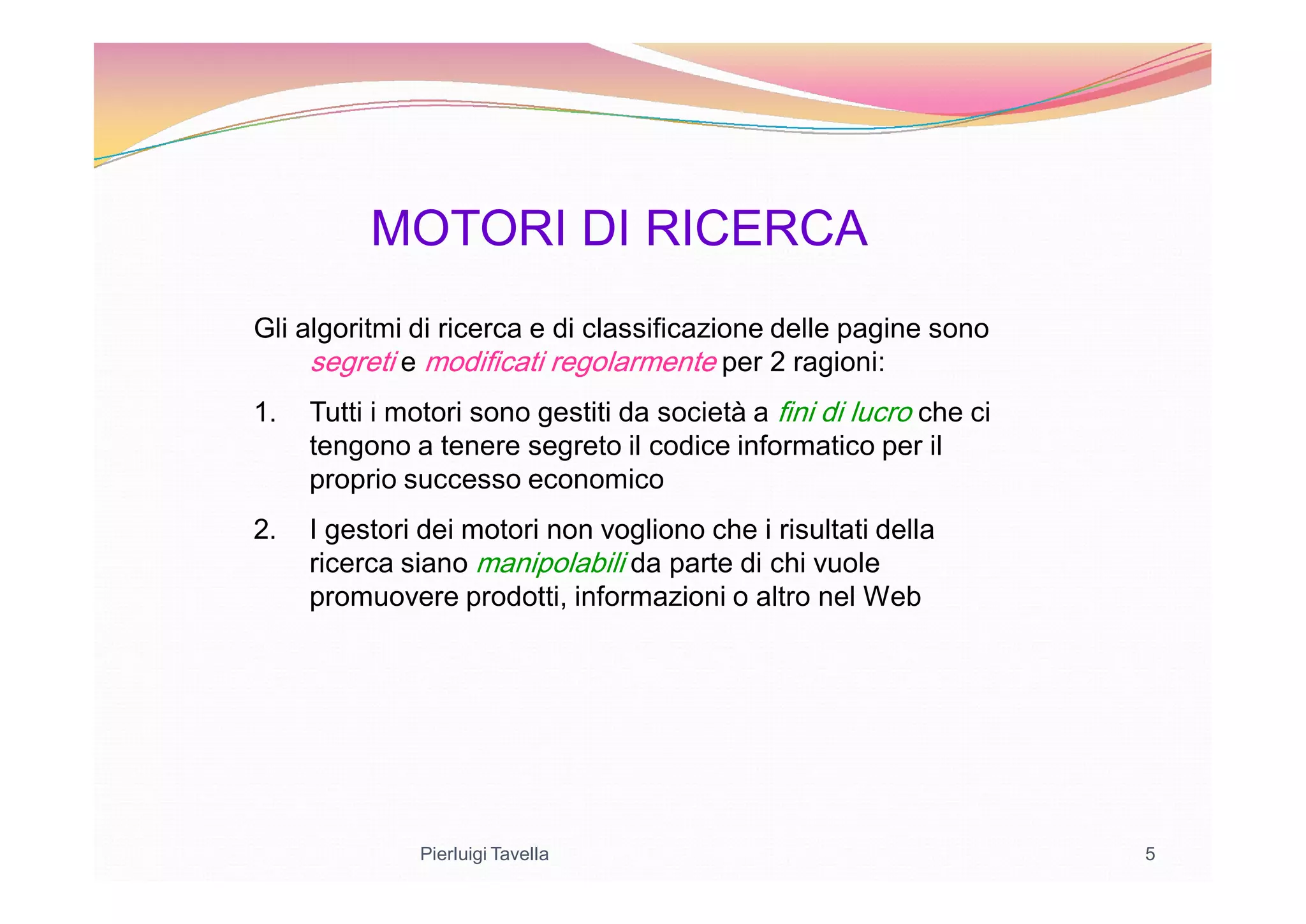 MOTORI DI RICERCA

Gli algoritmi di ricerca e di classificazione delle pagine sono segreti e modificati regolarmente per 2 ragioni:

1. Tutti i motori sono gestiti da società a fini di lucro che ci tengono a tenere segreto il codice informatico per il proprio successo economico

2. I gestori dei motori non vogliono che i risultati della ricerca siano manipolabili da parte di chi vuole promuovere prodotti, informazioni o altro nel Web

Pierluigi Tavella

5